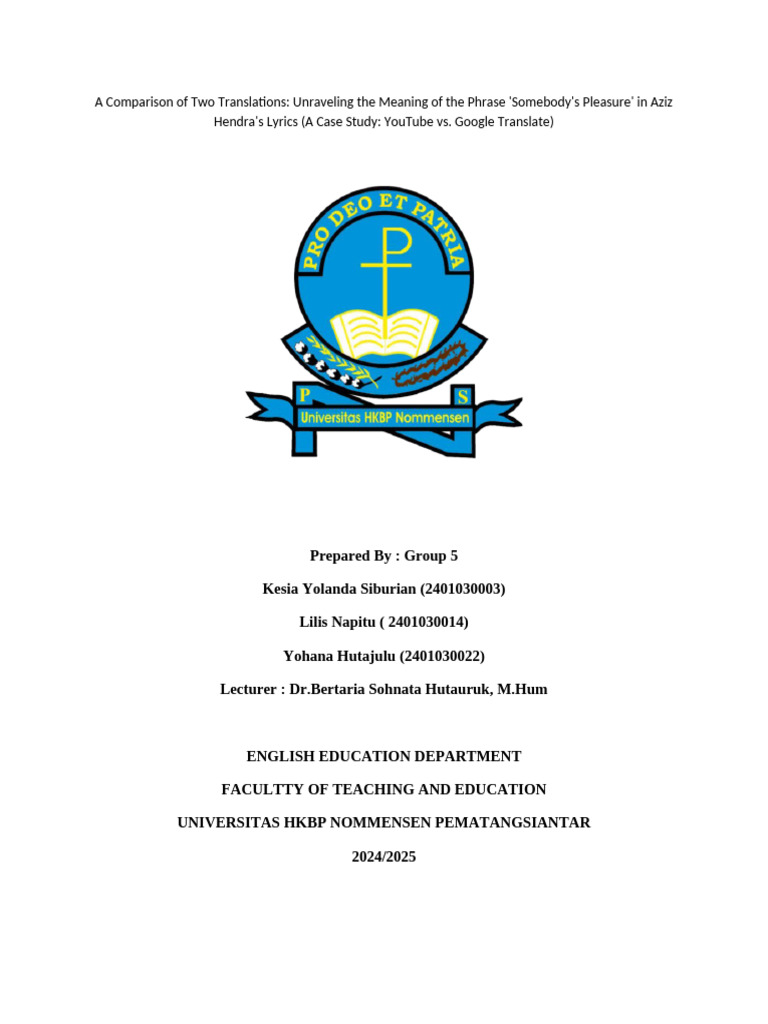 A Comparison of Two Translations: Unraveling the Meaning of the Phrase 'Somebody's Pleasure' in Aziz Hendra's Lyrics (A Case Study: YouTube vs. Google Translate)

PRO DEO ET PATRIA

P S

Universitas HKBP Nommensen

Prepared By : Group 5

Kesia Yolanda Siburian (2401030003)

Lilis Napitu ( 2401030014)

Yohana Hutajulu (2401030022)

Lecturer : Dr.Bertaria Sohnata Hutauruk, M.Hum

ENGLISH EDUCATION DEPARTMENT

FACULTTY OF TEACHING AND EDUCATION

UNIVERSITAS HKBP NOMMENSEN PEMATANGSIANTAR

2024/2025